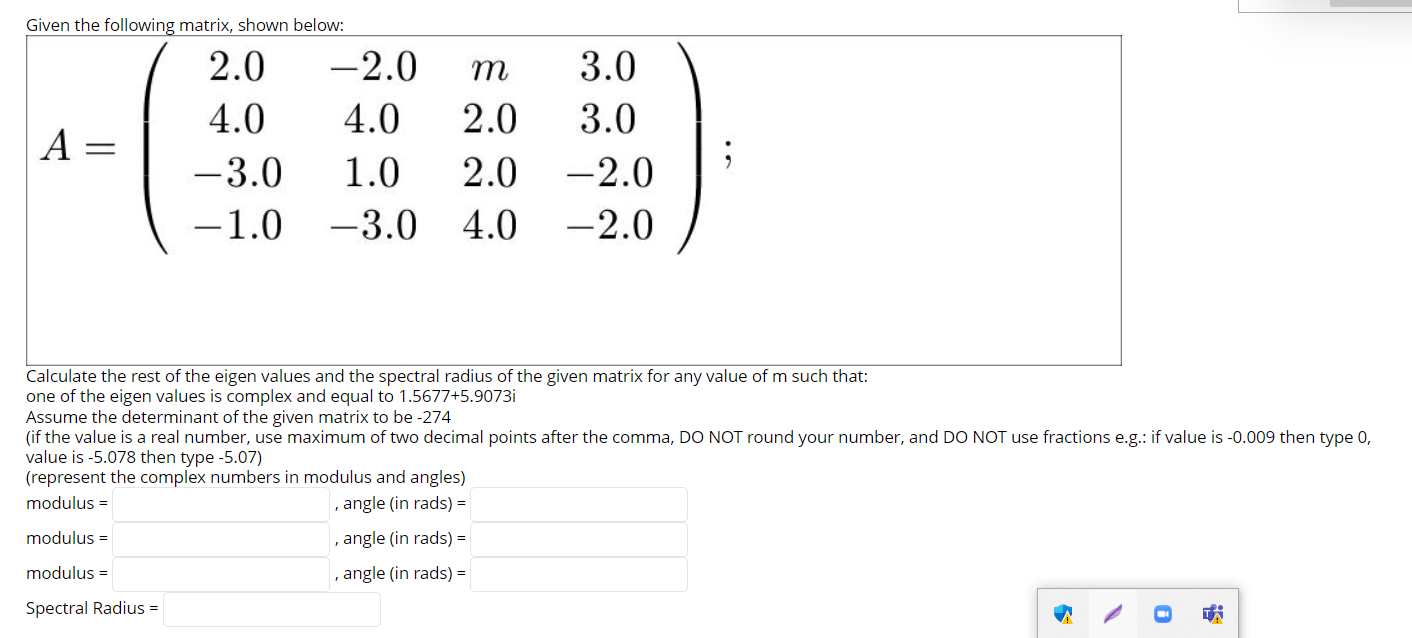 Given the following matrix, shown below:

$A = \begin{pmatrix} 2.0 & -2.0 & m & 3.0 \\ 4.0 & 4.0 & 2.0 & 3.0 \\ -3.0 & 1.0 & 2.0 & -2.0 \\ -1.0 & -3.0 & 4.0 & -2.0 \end{pmatrix};$

Calculate the rest of the eigen values and the spectral radius of the given matrix for any value of m such that:
one of the eigen values is complex and equal to 1.5677+5.9073i
Assume the determinant of the given matrix to be -274
(if the value is a real number, use maximum of two decimal points after the comma, DO NOT round your number, and DO NOT use fractions e.g.: if value is -0.009 then type 0, value is -5.078 then type -5.07)
(represent the complex numbers in modulus and angles)

modulus = , angle (in rads) =

modulus = , angle (in rads) =

modulus = , angle (in rads) =

Spectral Radius =